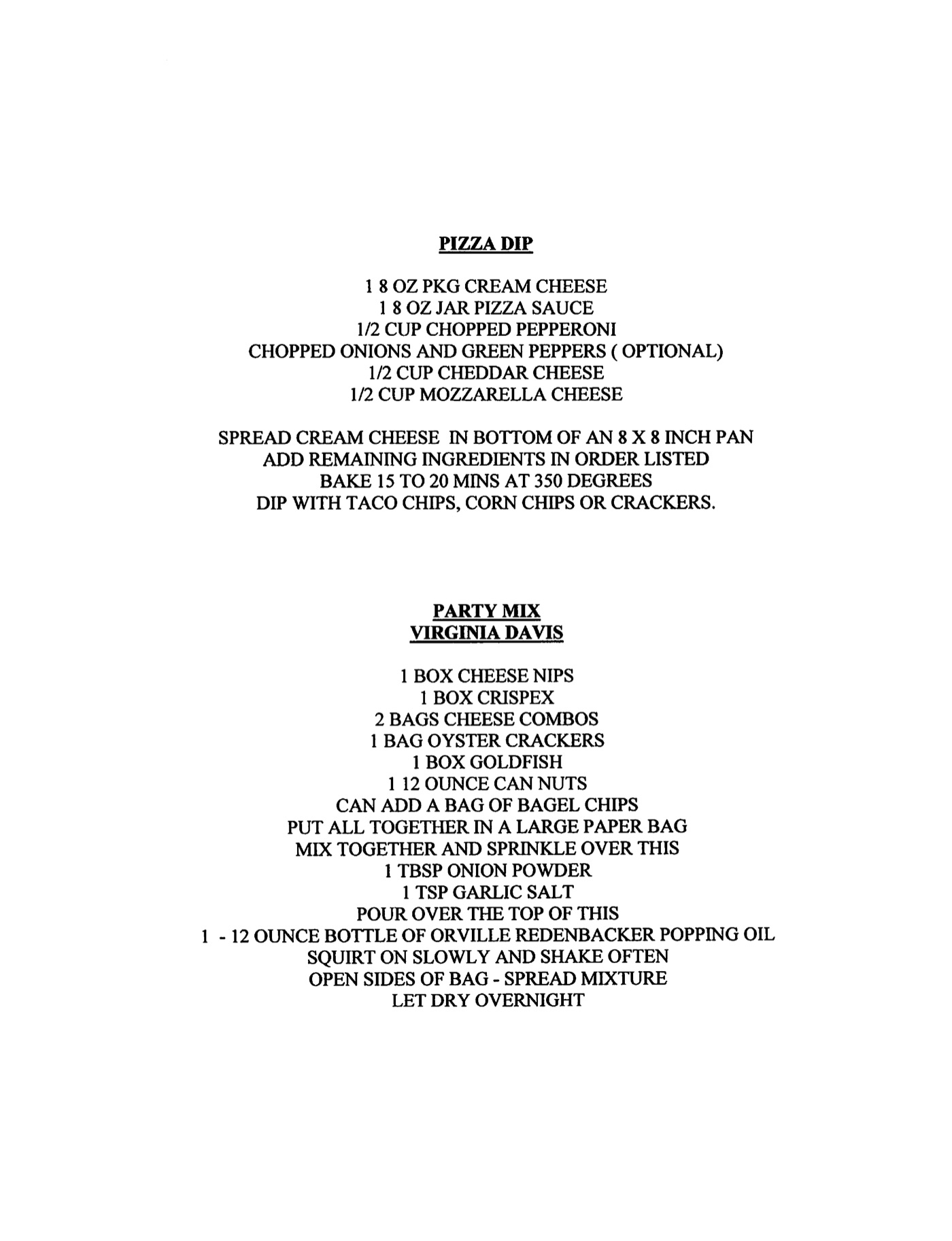 PIZZA DIP

1 8 OZ PKG CREAM CHEESE
1 8 OZ JAR PIZZA SAUCE
1/2 CUP CHOPPED PEPPERONI
CHOPPED ONIONS AND GREEN PEPPERS ( OPTIONAL)
1/2 CUP CHEDDAR CHEESE
1/2 CUP MOZZARELLA CHEESE

SPREAD CREAM CHEESE IN BOTTOM OF AN 8 X 8 INCH PAN
ADD REMAINING INGREDIENTS IN ORDER LISTED
BAKE 15 TO 20 MINS AT 350 DEGREES
DIP WITH TACO CHIPS, CORN CHIPS OR CRACKERS.

PARTY MIX
VIRGINIA DAVIS

1 BOX CHEESE NIPS
1 BOX CRISPEX
2 BAGS CHEESE COMBOS
1 BAG OYSTER CRACKERS
1 BOX GOLDFISH
1 12 OUNCE CAN NUTS
CAN ADD A BAG OF BAGEL CHIPS
PUT ALL TOGETHER IN A LARGE PAPER BAG
MIX TOGETHER AND SPRINKLE OVER THIS
1 TBSP ONION POWDER
1 TSP GARLIC SALT
POUR OVER THE TOP OF THIS
1 - 12 OUNCE BOTTLE OF ORVILLE REDENBACKER POPPING OIL
SQUIRT ON SLOWLY AND SHAKE OFTEN
OPEN SIDES OF BAG - SPREAD MIXTURE
LET DRY OVERNIGHT